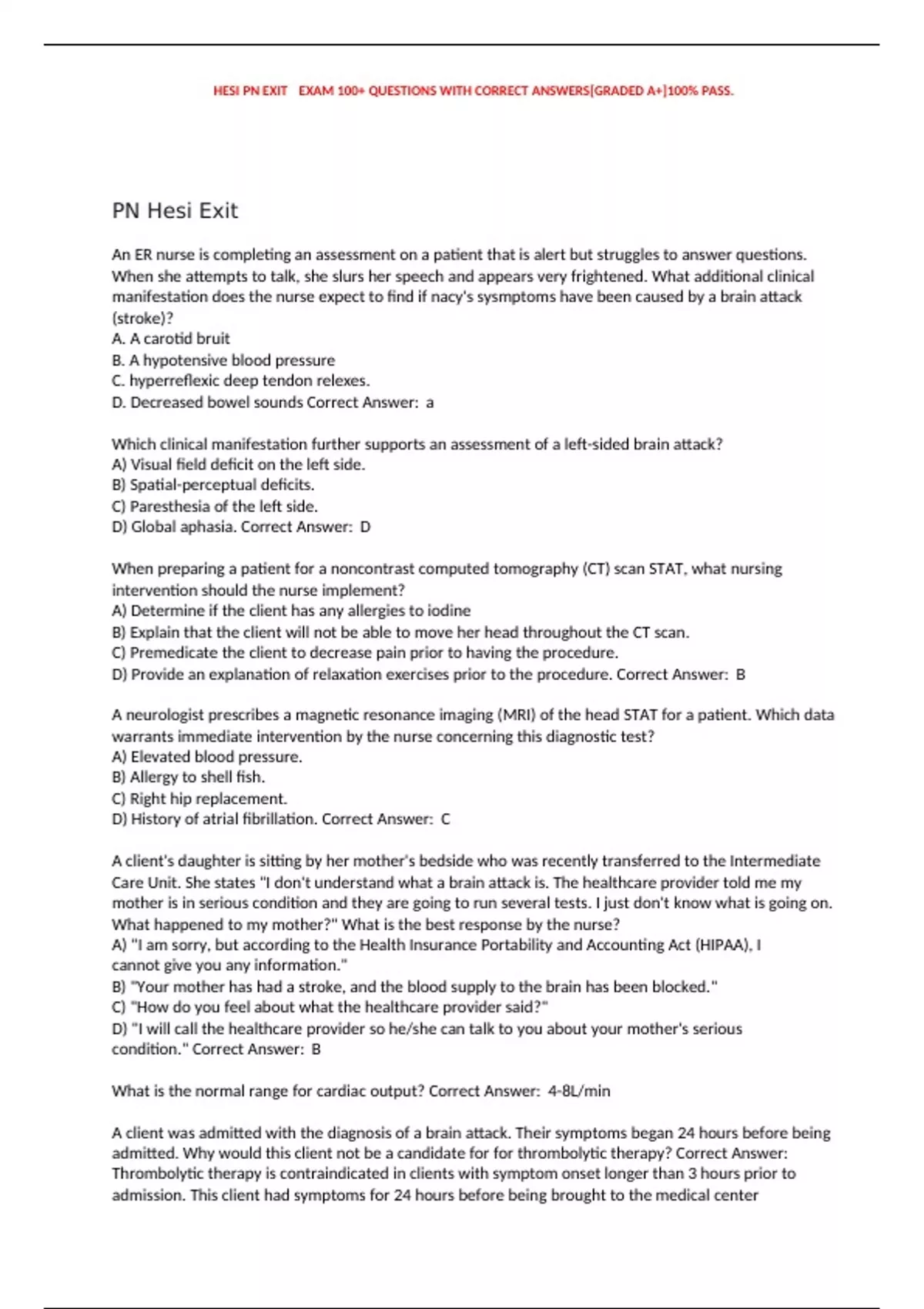 HESI PN EXIT EXAM 100+ QUESTIONS WITH CORRECT ANSWERS[GRADED A+]100% PASS.

PN Hesi Exit

An ER nurse is completing an assessment on a patient that is alert but struggles to answer questions. When she attempts to talk, she slurs her speech and appears very frightened. What additional clinical manifestation does the nurse expect to find if nacy's sysmptoms have been caused by a brain attack (stroke)?
A. A carotid bruit
B. A hypotensive blood pressure
C. hyperreflexic deep tendon relexes.
D. Decreased bowel sounds Correct Answer: a

Which clinical manifestation further supports an assessment of a left-sided brain attack?
A) Visual field deficit on the left side.
B) Spatial-perceptual deficits.
C) Paresthesia of the left side.
D) Global aphasia. Correct Answer: D

When preparing a patient for a noncontrast computed tomography (CT) scan STAT, what nursing intervention should the nurse implement?
A) Determine if the client has any allergies to iodine
B) Explain that the client will not be able to move her head throughout the CT scan.
C) Premedicate the client to decrease pain prior to having the procedure.
D) Provide an explanation of relaxation exercises prior to the procedure. Correct Answer: B

A neurologist prescribes a magnetic resonance imaging (MRI) of the head STAT for a patient. Which data warrants immediate intervention by the nurse concerning this diagnostic test?
A) Elevated blood pressure.
B) Allergy to shell fish.
C) Right hip replacement.
D) History of atrial fibrillation. Correct Answer: C

A client's daughter is sitting by her mother's bedside who was recently transferred to the Intermediate Care Unit. She states "I don't understand what a brain attack is. The healthcare provider told me my mother is in serious condition and they are going to run several tests. I just don't know what is going on. What happened to my mother?" What is the best response by the nurse?
A) "I am sorry, but according to the Health Insurance Portability and Accounting Act (HIPAA), I cannot give you any information."
B) "Your mother has had a stroke, and the blood supply to the brain has been blocked."
C) "How do you feel about what the healthcare provider said?"
D) "I will call the healthcare provider so he/she can talk to you about your mother's serious condition." Correct Answer: B

What is the normal range for cardiac output? Correct Answer: 4-8L/min

A client was admitted with the diagnosis of a brain attack. Their symptoms began 24 hours before being admitted. Why would this client not be a candidate for for thrombolytic therapy? Correct Answer: Thrombolytic therapy is contraindicated in clients with symptom onset longer than 3 hours prior to admission. This client had symptoms for 24 hours before being brought to the medical center